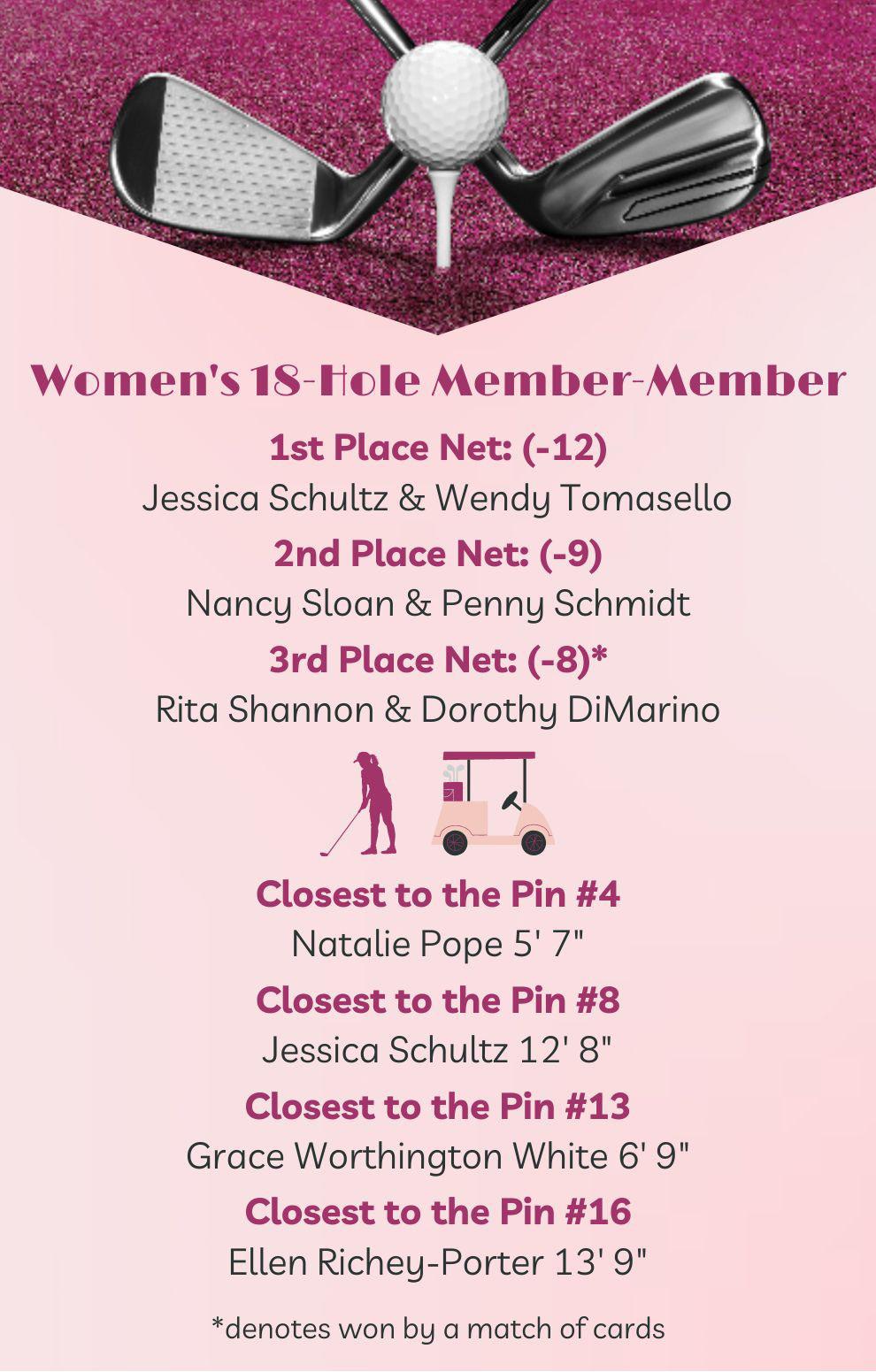 Women's 18-Hole Member-Member

1st Place Net: (-12)
Jessica Schultz & Wendy Tomasello

2nd Place Net: (-9)
Nancy Sloan & Penny Schmidt

3rd Place Net: (-8)*
Rita Shannon & Dorothy DiMarino

Closest to the Pin #4
Natalie Pope 5' 7"

Closest to the Pin #8
Jessica Schultz 12' 8"

Closest to the Pin #13
Grace Worthington White 6' 9"

Closest to the Pin #16
Ellen Richey-Porter 13' 9"

*denotes won by a match of cards